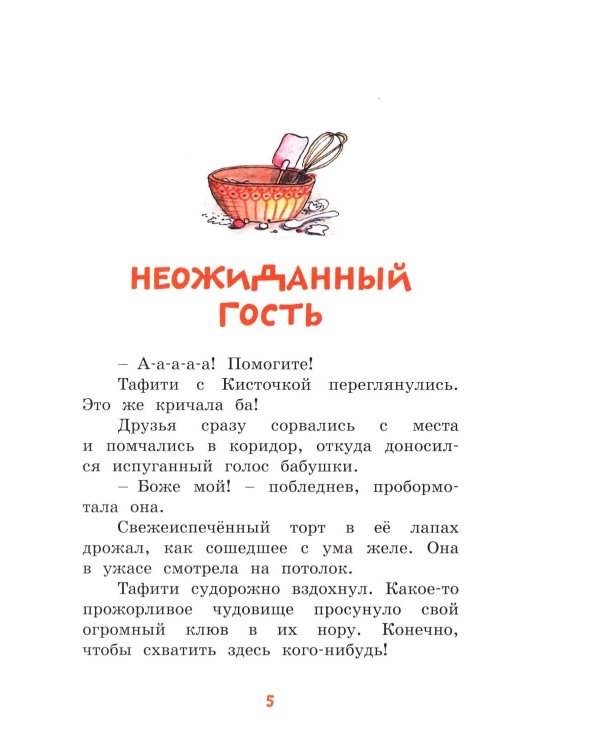 НЕОЖИДАННЫЙ ГОСТЬ

– А-а-а-а-а! Помогите!

Тафити с Кисточкой переглянулись. Это же кричала ба!

Друзья сразу сорвались с места и помчались в коридор, откуда доносился испуганный голос бабушки.

– Боже мой! – побледнев, пробормотала она.

Свежеиспечённый торт в её лапах дрожал, как сошедшее с ума желе. Она в ужасе смотрела на потолок.

Тафити судорожно вздохнул. Какое-то прожорливое чудовище просунуло свой огромный клюв в их нору. Конечно, чтобы схватить здесь кого-нибудь!

5